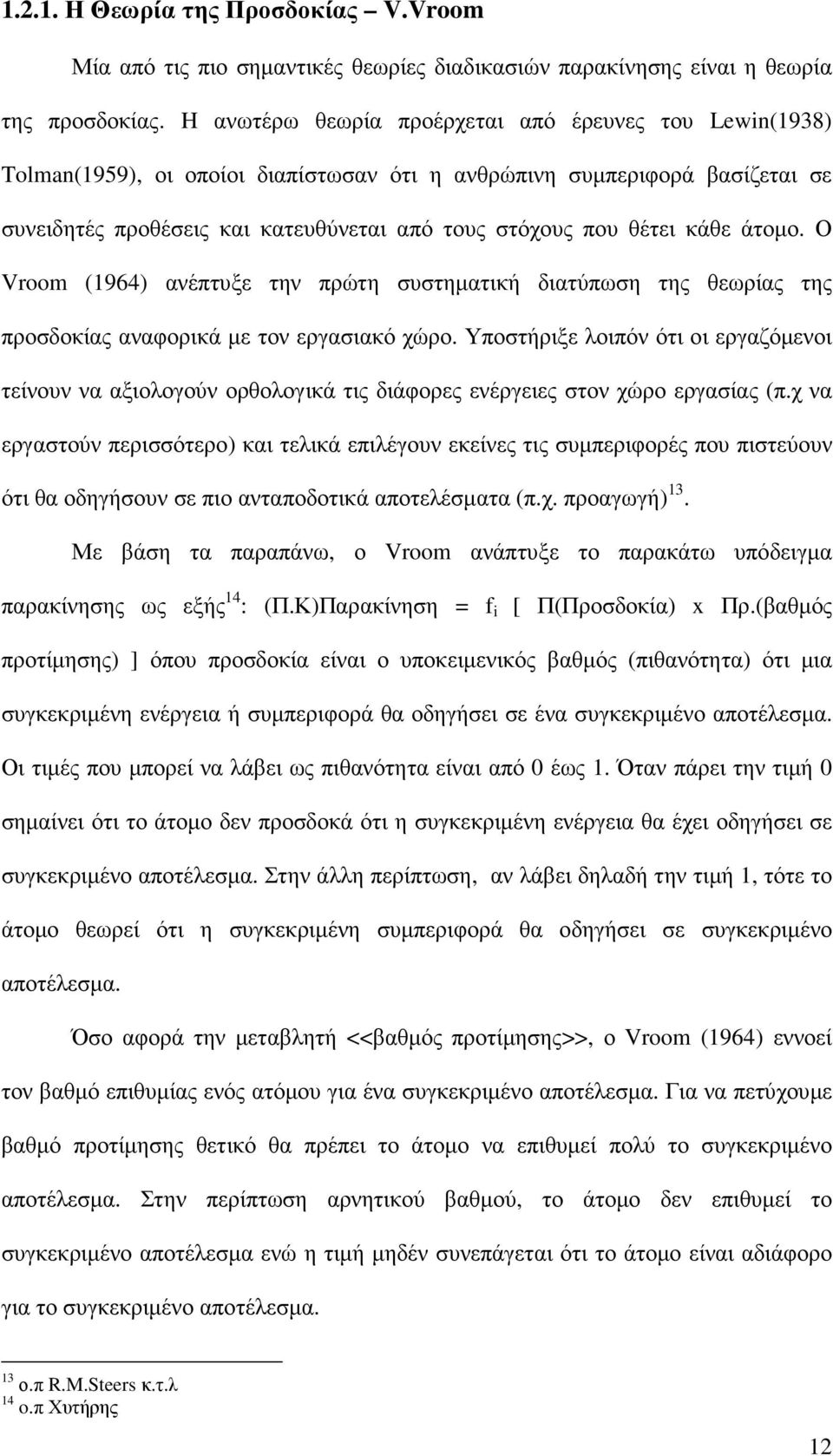 1.2.1. Η Θεωρία της Προσδοκίας – V.Vroom

Μία από τις πιο σηµαντικές θεωρίες διαδικασιών παρακίνησης είναι η θεωρία της προσδοκίας. Η ανωτέρω θεωρία προέρχεται από έρευνες του Lewin(1938) Tolman(1959), οι οποίοι διαπίστωσαν ότι η ανθρώπινη συµπεριφορά βασίζεται σε συνειδητές προθέσεις και κατευθύνεται από τους στόχους που θέτει κάθε άτοµο. Ο Vroom (1964) ανέπτυξε την πρώτη συστηµατική διατύπωση της θεωρίας της προσδοκίας αναφορικά µε τον εργασιακό χώρο. Υποστήριξε λοιπόν ότι οι εργαζόµενοι τείνουν να αξιολογούν ορθολογικά τις διάφορες ενέργειες στον χώρο εργασίας (π.χ να εργαστούν περισσότερο) και τελικά επιλέγουν εκείνες τις συµπεριφορές που πιστεύουν ότι θα οδηγήσουν σε πιο ανταποδοτικά αποτελέσµατα (π.χ. προαγωγή)$^{13}$.

Με βάση τα παραπάνω, ο Vroom ανάπτυξε το παρακάτω υπόδειγµα παρακίνησης ως εξής$^{14}$: (Π.Κ)Παρακίνηση = $f_i$ [ Π(Προσδοκία) x Πρ.(βαθµός προτίµησης) ] όπου προσδοκία είναι ο υποκειµενικός βαθµός (πιθανότητα) ότι µια συγκεκριµένη ενέργεια ή συµπεριφορά θα οδηγήσει σε ένα συγκεκριµένο αποτέλεσµα. Οι τιµές που µπορεί να λάβει ως πιθανότητα είναι από 0 έως 1. Όταν πάρει την τιµή 0 σηµαίνει ότι το άτοµο δεν προσδοκά ότι η συγκεκριµένη ενέργεια θα έχει οδηγήσει σε συγκεκριµένο αποτέλεσµα. Στην άλλη περίπτωση, αν λάβει δηλαδή την τιµή 1, τότε το άτοµο θεωρεί ότι η συγκεκριµένη συµπεριφορά θα οδηγήσει σε συγκεκριµένο αποτέλεσµα.

Όσο αφορά την µεταβλητή <<βαθµός προτίµησης>>, ο Vroom (1964) εννοεί τον βαθµό επιθυµίας ενός ατόµου για ένα συγκεκριµένο αποτέλεσµα. Για να πετύχουµε βαθµό προτίµησης θετικό θα πρέπει το άτοµο να επιθυµεί πολύ το συγκεκριµένο αποτέλεσµα. Στην περίπτωση αρνητικού βαθµού, το άτοµο δεν επιθυµεί το συγκεκριµένο αποτέλεσµα ενώ η τιµή µηδέν συνεπάγεται ότι το άτοµο είναι αδιάφορο για το συγκεκριµένο αποτέλεσµα.

$^{13}$ ο.π R.M.Steers κ.τ.λ
$^{14}$ ο.π Χυτήρης

12